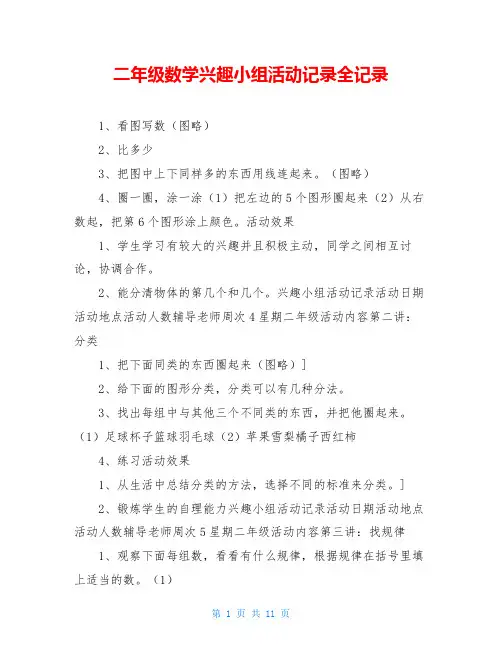 二年级数学兴趣小组活动记录全记录

1、看图写数（图略）

2、比多少

3、把图中上下同样多的东西用线连起来。（图略）

4、圈一圈，涂一涂（1）把左边的5个图形圈起来（2）从右数起，把第6个图形涂上颜色。活动效果

1、学生学习有较大的兴趣并且积极主动，同学之间相互讨论，协调合作。

2、能分清物体的第几个和几个。兴趣小组活动记录活动日期活动地点活动人数辅导老师周次4星期二年级活动内容第二讲：分类

1、把下面同类的东西圈起来（图略）]

2、给下面的图形分类，分类可以有几种分法。

3、找出每组中与其他三个不同类的东西，并把他圈起来。（1）足球杯子篮球羽毛球（2）苹果雪梨橘子西红柿

4、练习活动效果

1、从生活中总结分类的方法，选择不同的标准来分类。]

2、锻炼学生的自理能力兴趣小组活动记录活动日期活动地点活动人数辅导老师周次5星期二年级活动内容第三讲：找规律

1、观察下面每组数，看看有什么规律，根据规律在括号里填上适当的数。（1）

第 1 页 共 11 页